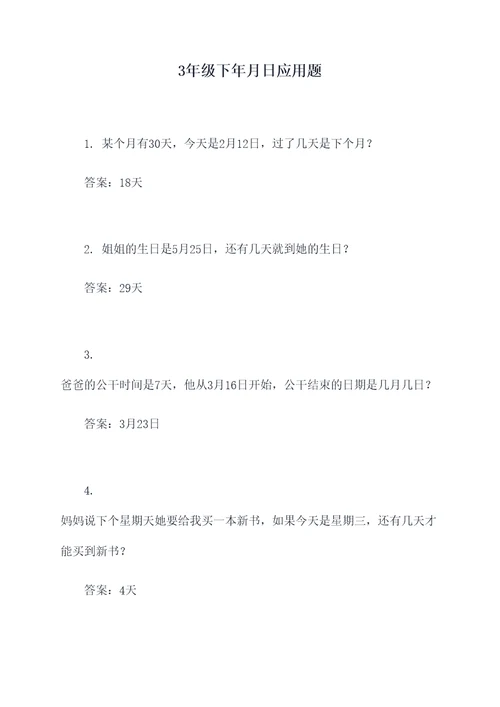 3年级下年月日应用题

1. 某个月有30天，今天是2月12日，过了几天是下个月？

答案：18天

2. 姐姐的生日是5月25日，还有几天就到她的生日？

答案：29天

3.

爸爸的公干时间是7天，他从3月16日开始，公干结束的日期是几月几日？

答案：3月23日

4.

妈妈说下个星期天她要给我买一本新书，如果今天是星期三，还有几天才能买到新书？

答案：4天